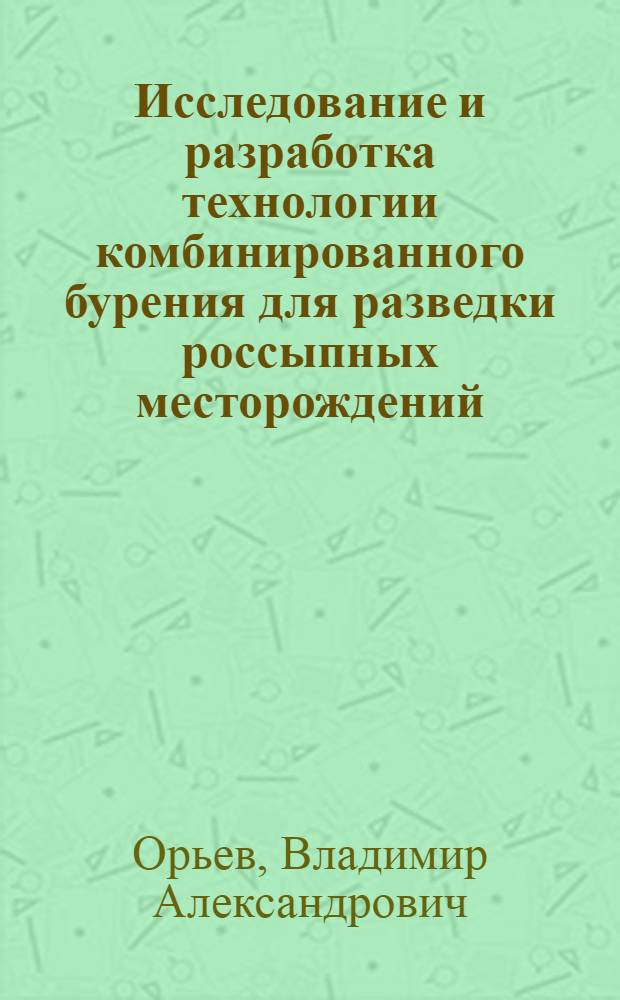 Исследование и разработка технологии комбинированного бурения для разведки россыпных месторождений

Орьев, Владимир Александрович